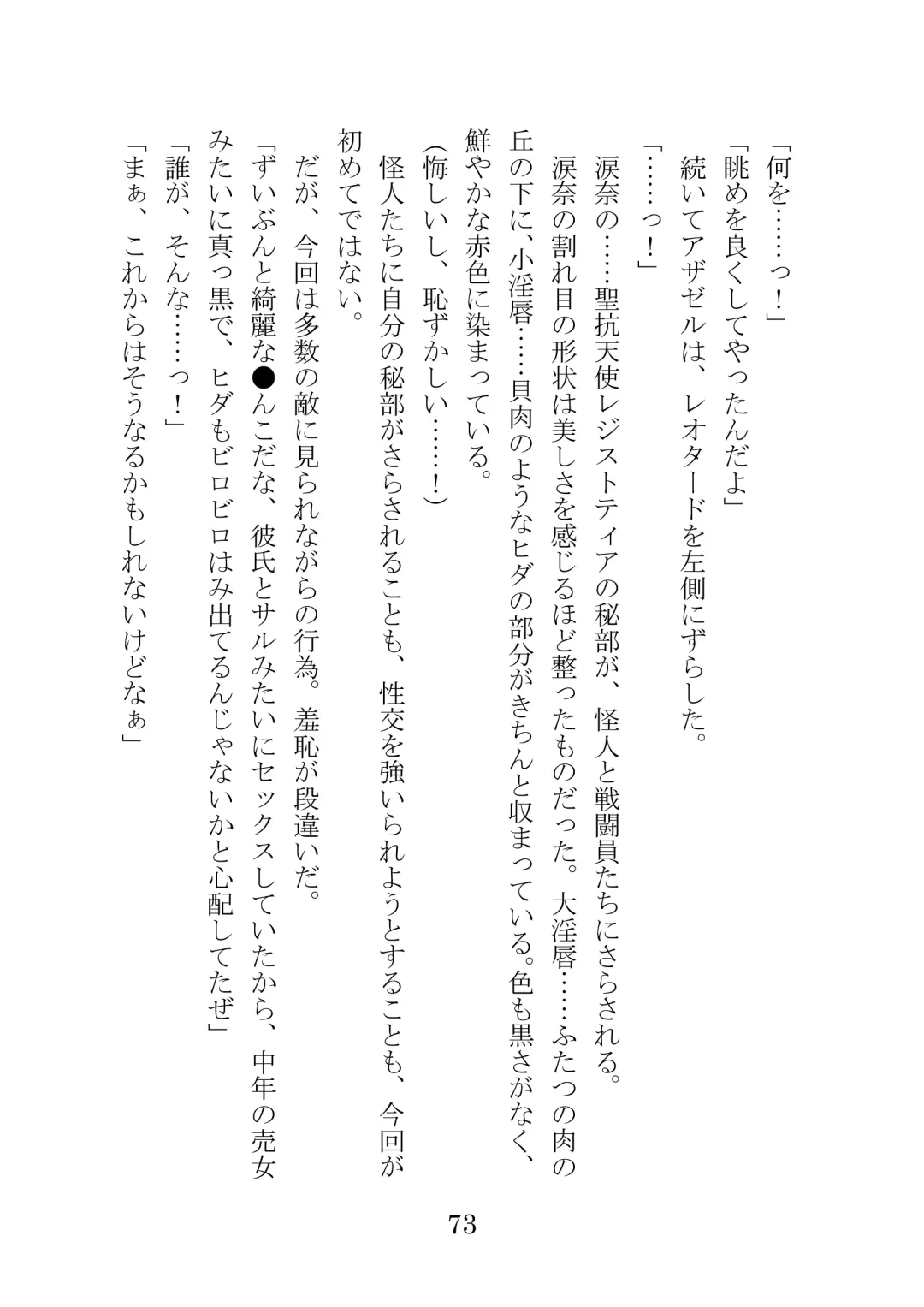 「何を……っ！」

「眺めを良くしてやったんだよ」

続いてアザゼルは、レオタードを左側にずらした。

「……っ！」

涙奈の……聖抗天使レジストティアの秘部が、怪人と戦闘員たちにさらされる。

涙奈の割れ目の形状は美しさを感じるほど整ったものだった。大淫唇……ふたつの肉の丘の下に、小淫唇……貝肉のようなヒダの部分がきちんと収まっている。色も黒さがなく、鮮やかな赤色に染まっている。

(悔しいし、恥ずかしい……！)

怪人たちに自分の秘部がさらされることも、性交を強いられようとすることも、今回が初めてではない。

だが、今回は多数の敵に見られながらの行為。羞恥が段違いだ。

「ずいぶんと綺麗な●んこだな、彼氏とサルみたいにセックスしていたから、中年の売女みたいに真っ黒で、ヒダもビロビロはみ出てるんじゃないかと心配してたぜ」

「誰が、そんな……っ！」

「まぁ、これからはそうなるかもしれないけどなぁ」

73